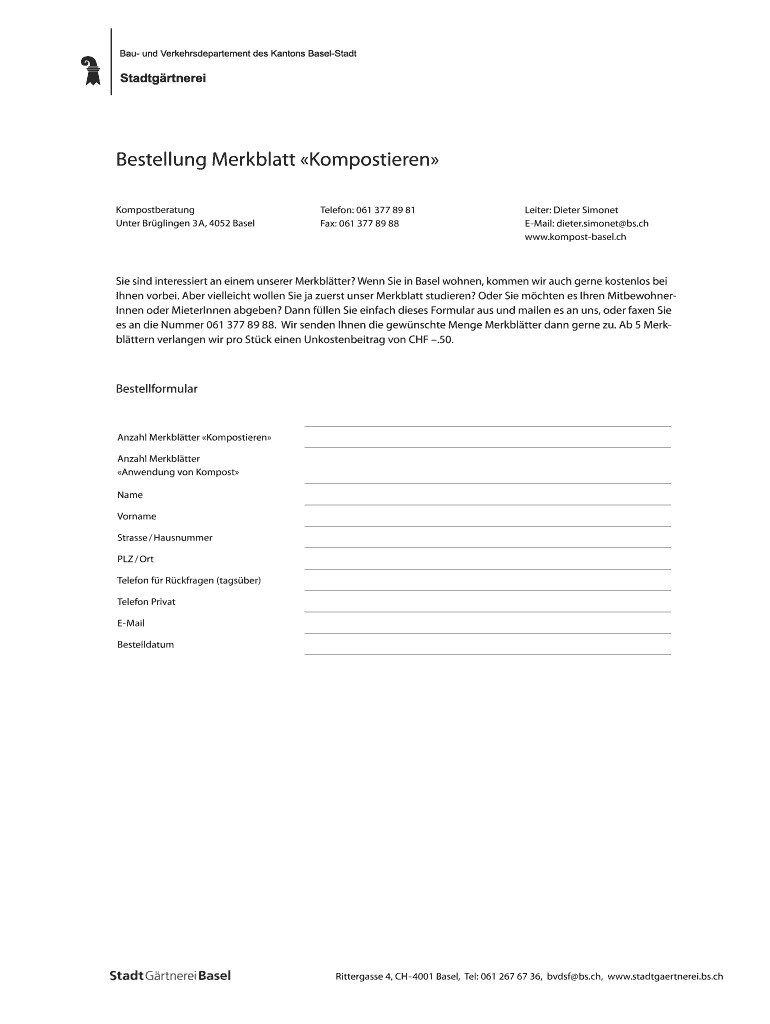 Bau- und Verkehrsdepartement des Kantons Basel-Stadt

Stadtgärtnerei

Bestellung Merkblatt «Kompostieren»

Kompostberatung
Unter Brüglingen 3A, 4052 Basel

Telefon: 061 377 89 81
Fax: 061 377 89 88

Leiter: Dieter Simonet
E-Mail: dieter.simonet@bs.ch
www.kompost-basel.ch

Sie sind interessiert an einem unserer Merkblätter? Wenn Sie in Basel wohnen, kommen wir auch gerne kostenlos bei Ihnen vorbei. Aber vielleicht wollen Sie ja zuerst unser Merkblatt studieren? Oder Sie möchten es Ihren MitbewohnerInnen oder MieterInnen abgeben? Dann füllen Sie einfach dieses Formular aus und mailen es an uns, oder faxen Sie es an die Nummer 061 377 89 88. Wir senden Ihnen die gewünschte Menge Merkblätter dann gerne zu. Ab 5 Merkblättern verlangen wir pro Stück einen Unkostenbeitrag von CHF –.50.

Bestellformular

Anzahl Merkblätter «Kompostieren»

Anzahl Merkblätter
«Anwendung von Kompost»

Name

Vorname

Strasse / Hausnummer

PLZ / Ort

Telefon für Rückfragen (tagsüber)

Telefon Privat

E-Mail

Bestelldatum

Stadt Gärtnerei Basel

Rittergasse 4, CH-4001 Basel, Tel: 061 267 67 36, bvdsf@bs.ch, www.stadtgaertnerei.bs.ch